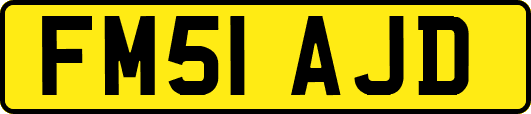 FM51 AJD